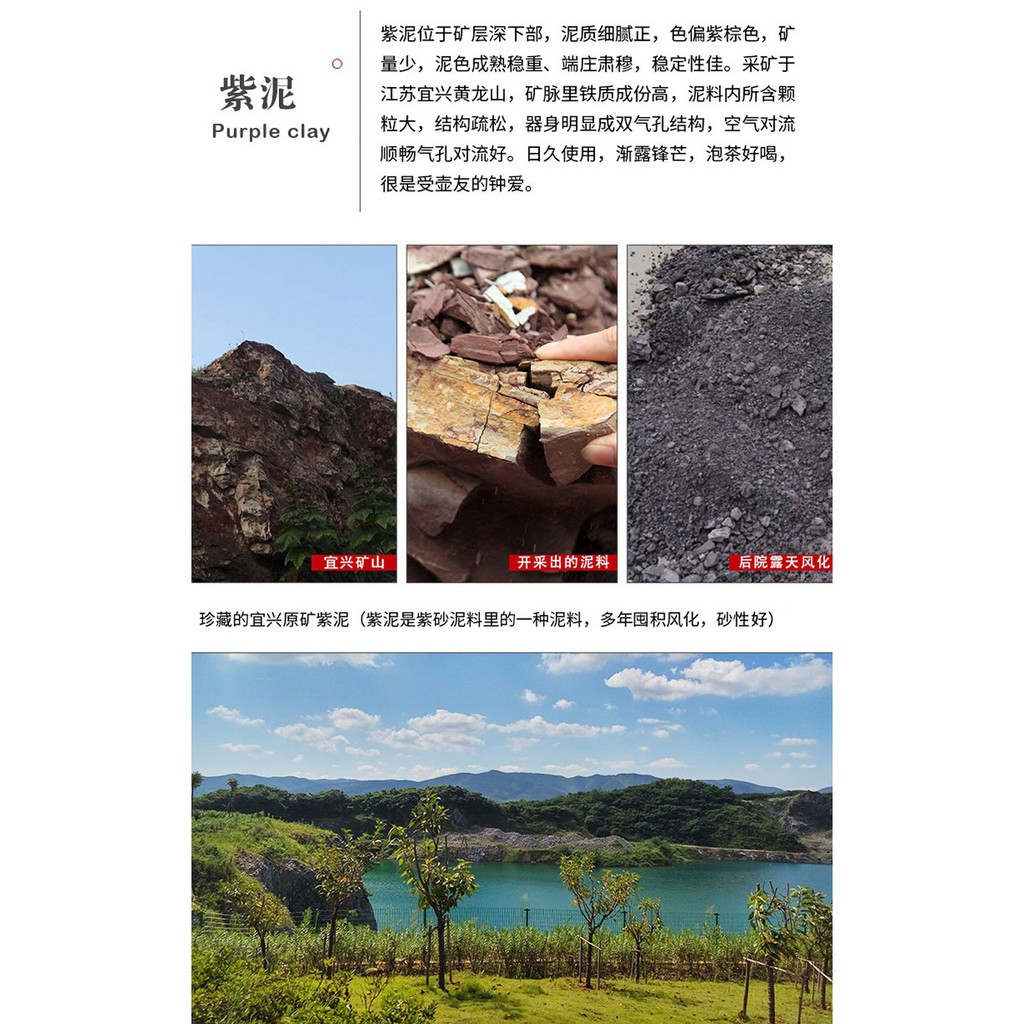 紫泥
Purple clay

紫泥位于矿层深下部，泥质细腻正，色偏紫棕色，矿量少，泥色成熟稳重、端庄肃穆，稳定性佳。采矿于江苏宜兴黄龙山，矿脉里铁质成份高，泥料内所含颗粒大，结构疏松，器身明显成双气孔结构，空气对流顺畅气孔对流好。日久使用，渐露锋芒，泡茶好喝，很是受壶友的钟爱。

宜兴矿山

开采出的泥料

后院露天风化

珍藏的宜兴原矿紫泥（紫泥是紫砂泥料里的一种泥料，多年囤积风化，砂性好）